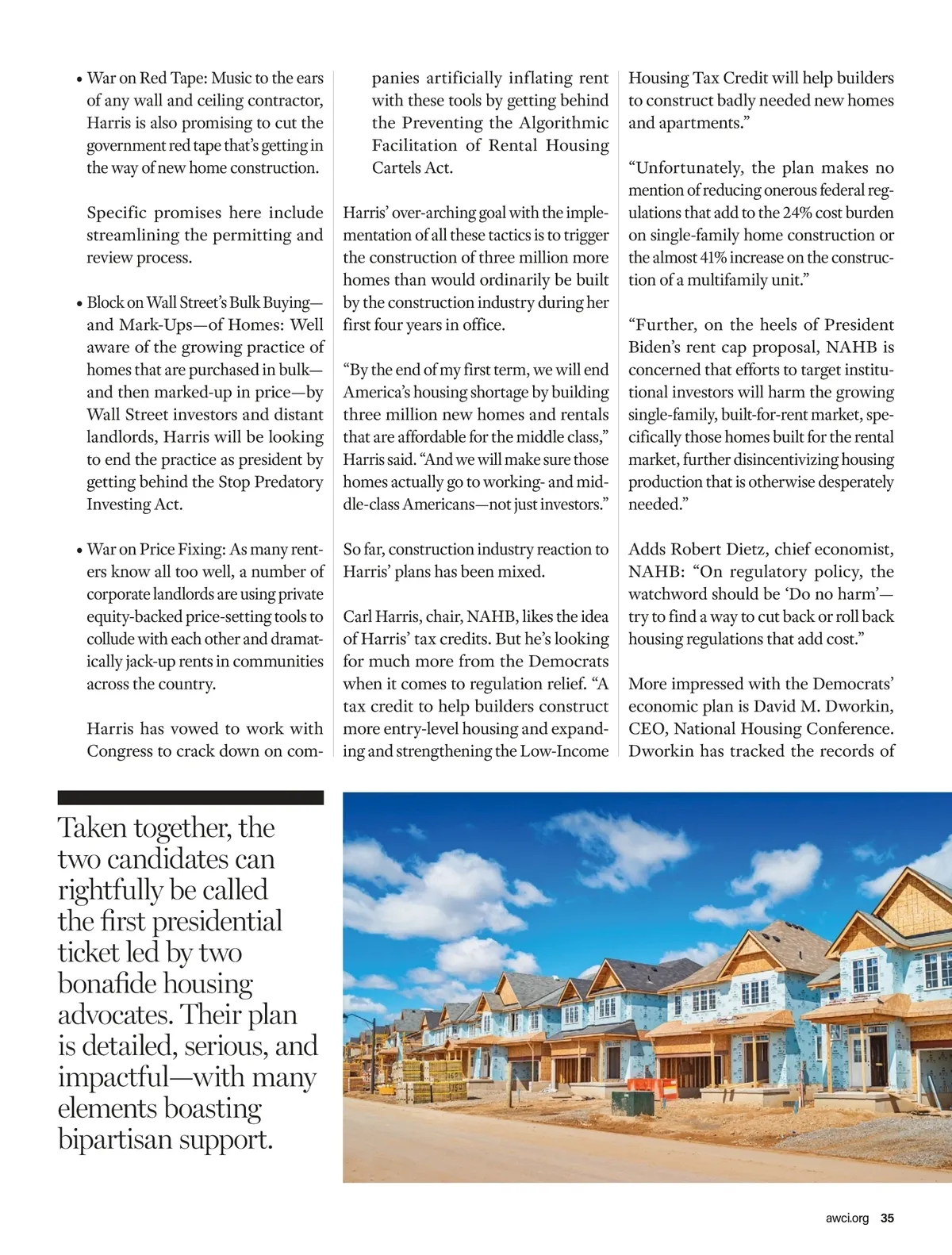 • War on Red Tape: Music to the ears of any wall and ceiling contractor, Harris is also promising to cut the government red tape that's getting in the way of new home construction.

Specific promises here include streamlining the permitting and review process.

• Block on Wall Street's Bulk Buying—and Mark-Ups—of Homes: Well aware of the growing practice of homes that are purchased in bulk—and then marked-up in price—by Wall Street investors and distant landlords, Harris will be looking to end the practice as president by getting behind the Stop Predatory Investing Act.

• War on Price Fixing: As many renters know all too well, a number of corporate landlords are using private equity-backed price-setting tools to collude with each other and dramatically jack-up rents in communities across the country.

Harris has vowed to work with Congress to crack down on companies artificially inflating rent with these tools by getting behind the Preventing the Algorithmic Facilitation of Rental Housing Cartels Act.

Harris' over-arching goal with the implementation of all these tactics is to trigger the construction of three million more homes than would ordinarily be built by the construction industry during her first four years in office.

"By the end of my first term, we will end America's housing shortage by building three million new homes and rentals that are affordable for the middle class," Harris said. "And we will make sure those homes actually go to working- and middle-class Americans—not just investors."

So far, construction industry reaction to Harris' plans has been mixed.

Carl Harris, chair, NAHB, likes the idea of Harris' tax credits. But he's looking for much more from the Democrats when it comes to regulation relief. "A tax credit to help builders construct more entry-level housing and expanding and strengthening the Low-Income Housing Tax Credit will help builders to construct badly needed new homes and apartments."

"Unfortunately, the plan makes no mention of reducing onerous federal regulations that add to the 24% cost burden on single-family home construction or the almost 41% increase on the construction of a multifamily unit."

"Further, on the heels of President Biden's rent cap proposal, NAHB is concerned that efforts to target institutional investors will harm the growing single-family, built-for-rent market, specifically those homes built for the rental market, further disincentivizing housing production that is otherwise desperately needed."

Adds Robert Dietz, chief economist, NAHB: "On regulatory policy, the watchword should be 'Do no harm'—try to find a way to cut back or roll back housing regulations that add cost."

More impressed with the Democrats' economic plan is David M. Dworkin, CEO, National Housing Conference. Dworkin has tracked the records of

Taken together, the two candidates can rightfully be called the first presidential ticket led by two bonafide housing advocates. Their plan is detailed, serious, and impactful—with many elements boasting bipartisan support.

awci.org 35